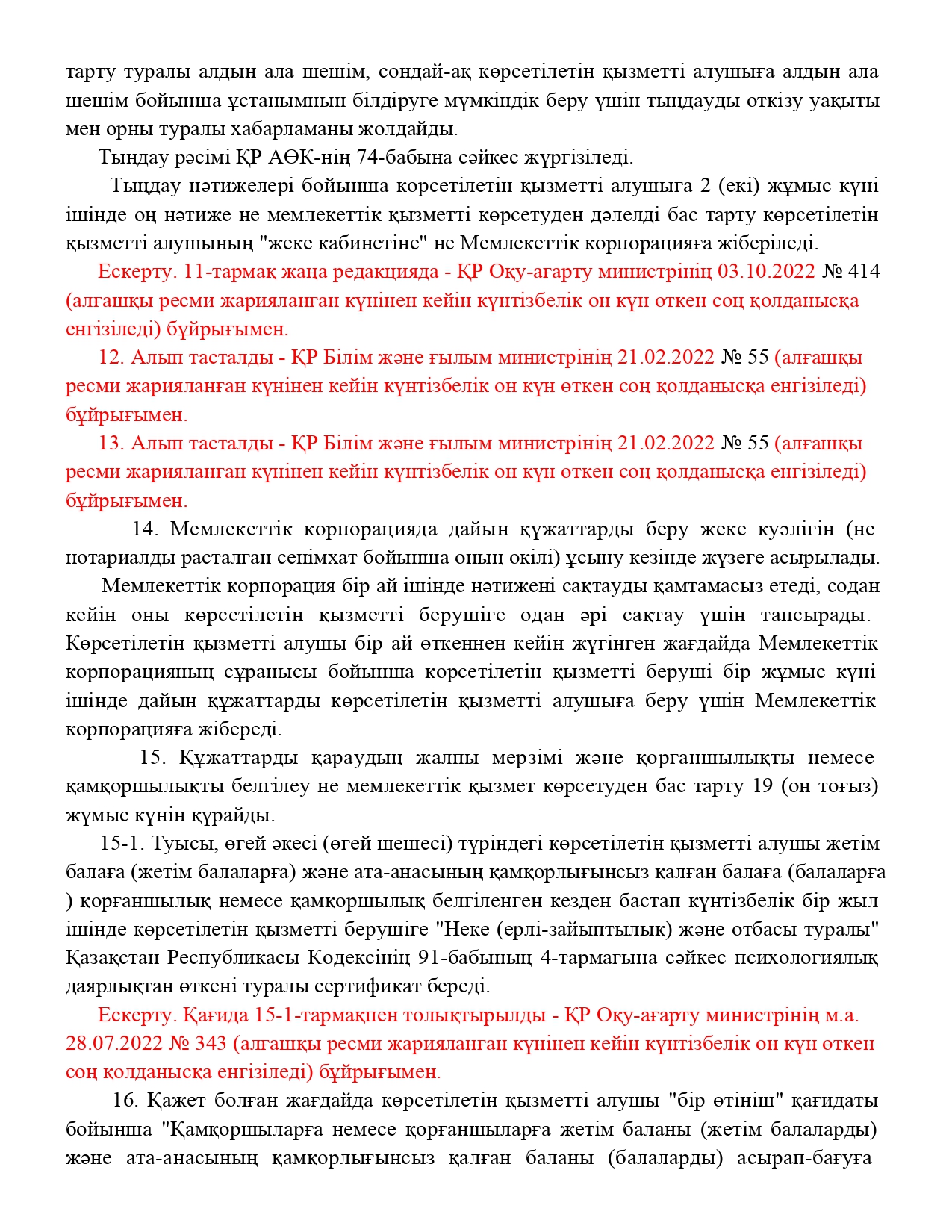 тарту туралы алдын ала шешім, сондай-ақ көрсетілетін қызметті алушыға алдын ала шешім бойынша ұстанымнын білдіруге мүмкіндік беру үшін тыңдауды өткізу уақыты мен орны туралы хабарламаны жолдайды.

Тыңдау рәсімі ҚР АӨК-нің 74-бабына сәйкес жүргізіледі.

Тыңдау нәтижелері бойынша көрсетілетін қызметті алушыға 2 (екі) жұмыс күні ішінде оң нәтиже не мемлекеттік қызметті көрсетуден дәлелді бас тарту көрсетілетін қызметті алушының "жеке кабинетіне" не Мемлекеттік корпорацияға жіберіледі.

Ескерту. 11-тармақ жаңа редакцияда - ҚР Оқу-ағарту министрінің 03.10.2022 № 414 (алғашқы ресми жарияланған күнінен кейін күнтізбелік он күн өткен соң қолданысқа енгізіледі) бұйрығымен.

12. Алып тасталды - ҚР Білім және ғылым министрінің 21.02.2022 № 55 (алғашқы ресми жарияланған күнінен кейін күнтізбелік он күн өткен соң қолданысқа енгізіледі) бұйрығымен.

13. Алып тасталды - ҚР Білім және ғылым министрінің 21.02.2022 № 55 (алғашқы ресми жарияланған күнінен кейін күнтізбелік он күн өткен соң қолданысқа енгізіледі) бұйрығымен.

14. Мемлекеттік корпорацияда дайын құжаттарды беру жеке куәлігін (не нотариалды расталған сенімхат бойынша оның өкілі) ұсыну кезінде жүзеге асырылады.

Мемлекеттік корпорация бір ай ішінде нәтижені сақтауды қамтамасыз етеді, содан кейін оны көрсетілетін қызметті берушіге одан әрі сақтау үшін тапсырады. Көрсетілетін қызметті алушы бір ай өткеннен кейін жүгінген жағдайда Мемлекеттік корпорацияның сұранысы бойынша көрсетілетін қызметті беруші бір жұмыс күні ішінде дайын құжаттарды көрсетілетін қызметті алушыға беру үшін Мемлекеттік корпорацияға жібереді.

15. Құжаттарды қараудың жалпы мерзімі және қорғаншылықты немесе қамқоршылықты белгілеу не мемлекеттік қызмет көрсетуден бас тарту 19 (он тоғыз) жұмыс күнін құрайды.

15-1. Туысы, өгей әкесі (өгей шешесі) түріндегі көрсетілетін қызметті алушы жетім балаға (жетім балаларға) және ата-анасының қамқорлығынсыз қалған балаға (балаларға ) қорғаншылық немесе қамқоршылық белгіленген кезден бастап күнтізбелік бір жыл ішінде көрсетілетін қызметті берушіге "Неке (ерлі-зайыптылық) және отбасы туралы" Қазақстан Республикасы Кодексінің 91-бабының 4-тармағына сәйкес психологиялық даярлықтан өткені туралы сертификат береді.

Ескерту. Қағида 15-1-тармақпен толықтырылды - ҚР Оқу-ағарту министрінің м.а. 28.07.2022 № 343 (алғашқы ресми жарияланған күнінен кейін күнтізбелік он күн өткен соң қолданысқа енгізіледі) бұйрығымен.

16. Қажет болған жағдайда көрсетілетін қызметті алушы "бір өтініш" қағидаты бойынша "Қамқоршыларға немесе қорғаншыларға жетім баланы (жетім балаларды) және ата-анасының қамқорлығынсыз қалған баланы (балаларды) асырап-бағуға